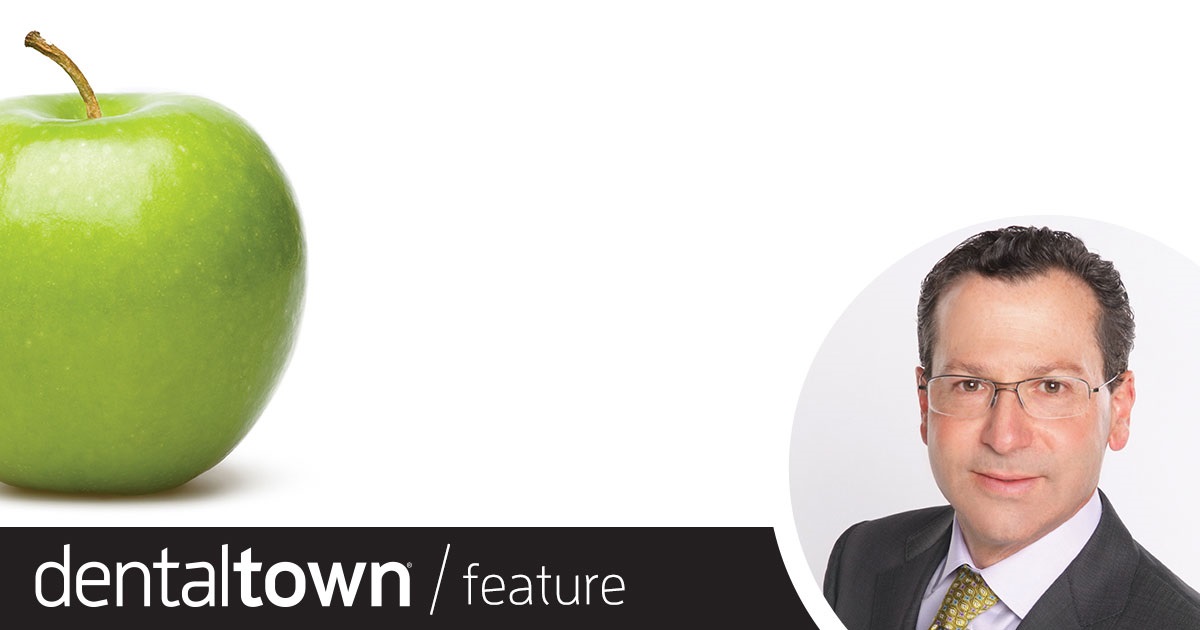 dentaltown® / feature